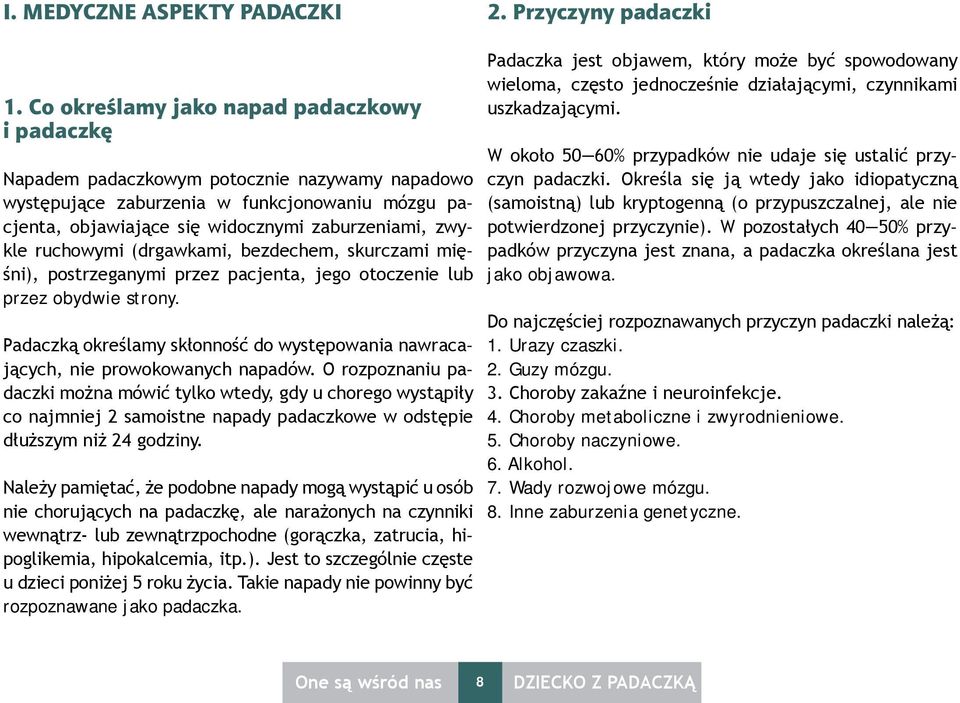 I. MEDYCZNE ASPEKTY PADACZKI

1. Co określamy jako napad padaczkowy i padaczkę

Napadem padaczkowym potocznie nazywamy napadowo występujące zaburzenia w funkcjonowaniu mózgu pacjenta, objawiające się widocznymi zaburzeniami, zwykle ruchowymi (drgawkami, bezdechem, skurczami mięśni), postrzeganymi przez pacjenta, jego otoczenie lub przez obydwie strony.

Padaczką określamy skłonność do występowania nawracających, nie prowokowanych napadów. O rozpoznaniu padaczki można mówić tylko wtedy, gdy u chorego wystąpiły co najmniej 2 samoistne napady padaczkowe w odstępie dłuższym niż 24 godziny.

Należy pamiętać, że podobne napady mogą wystąpić u osób nie chorujących na padaczkę, ale narażonych na czynniki wewnątrz- lub zewnątrzpochodne (gorączka, zatrucia, hipoglikemia, hipokalcemia, itp.). Jest to szczególnie częste u dzieci poniżej 5 roku życia. Takie napady nie powinny być rozpoznawane jako padaczka.

2. Przyczyny padaczki

Padaczka jest objawem, który może być spowodowany wieloma, często jednocześnie działającymi, czynnikami uszkadzającymi.

W około 50—60% przypadków nie udaje się ustalić przyczyn padaczki. Określa się ją wtedy jako idiopatyczną (samoistną) lub kryptogenną (o przypuszczalnej, ale nie potwierdzonej przyczynie). W pozostałych 40—50% przypadków przyczyna jest znana, a padaczka określana jest jako objawowa.

Do najczęściej rozpoznawanych przyczyn padaczki należą:
1. Urazy czaszki.
2. Guzy mózgu.
3. Choroby zakaźne i neuroinfekcje.
4. Choroby metaboliczne i zwyrodnieniowe.
5. Choroby naczyniowe.
6. Alkohol.
7. Wady rozwojowe mózgu.
8. Inne zaburzenia genetyczne.

One są wśród nas 8 DZIECKO Z PADACZKĄ